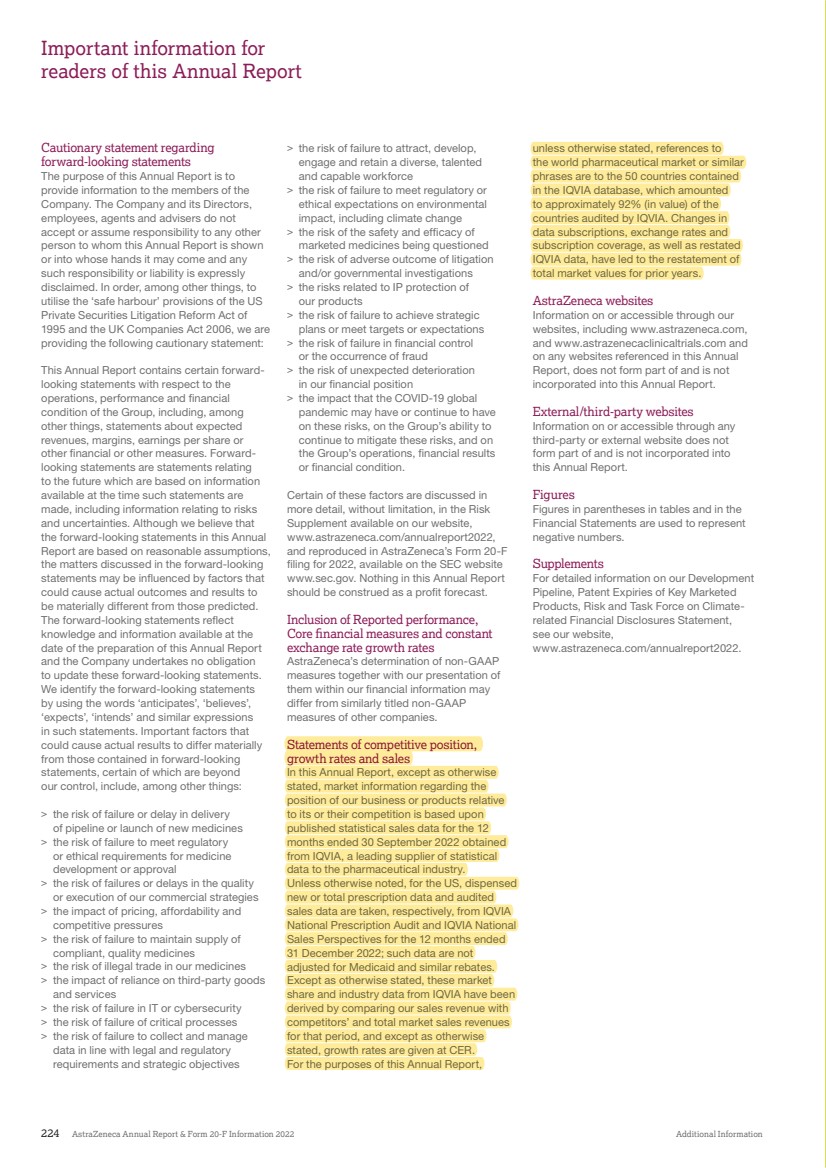 Important information for readers of this Annual Report

Cautionary statement regarding forward-looking statements
The purpose of this Annual Report is to provide information to the members of the Company. The Company and its Directors, employees, agents and advisers do not accept or assume responsibility to any other person to whom this Annual Report is shown or into whose hands it may come and any such responsibility or liability is expressly disclaimed. In order, among other things, to utilise the 'safe harbour' provisions of the US Private Securities Litigation Reform Act of 1995 and the UK Companies Act 2006, we are providing the following cautionary statement:

This Annual Report contains certain forward-looking statements with respect to the operations, performance and financial condition of the Group, including, among other things, statements about expected revenues, margins, earnings per share or other financial or other measures. Forward-looking statements are statements relating to the future which are based on information available at the time such statements are made, including information relating to risks and uncertainties. Although we believe that the forward-looking statements in this Annual Report are based on reasonable assumptions, the matters discussed in the forward-looking statements may be influenced by factors that could cause actual outcomes and results to be materially different from those predicted. The forward-looking statements reflect knowledge and information available at the date of the preparation of this Annual Report and the Company undertakes no obligation to update these forward-looking statements. We identify the forward-looking statements by using the words 'anticipates', 'believes', 'expects', 'intends' and similar expressions in such statements. Important factors that could cause actual results to differ materially from those contained in forward-looking statements, certain of which are beyond our control, include, among other things:

> the risk of failure or delay in delivery of pipeline or launch of new medicines
> the risk of failure to meet regulatory or ethical requirements for medicine development or approval
> the risk of failures or delays in the quality or execution of our commercial strategies
> the impact of pricing, affordability and competitive pressures
> the risk of failure to maintain supply of compliant, quality medicines
> the risk of illegal trade in our medicines
> the impact of reliance on third-party goods and services
> the risk of failure in IT or cybersecurity
> the risk of failure of critical processes
> the risk of failure to collect and manage data in line with legal and regulatory requirements and strategic objectives
> the risk of failure to attract, develop, engage and retain a diverse, talented and capable workforce
> the risk of failure to meet regulatory or ethical expectations on environmental impact, including climate change
> the risk of the safety and efficacy of marketed medicines being questioned
> the risk of adverse outcome of litigation and/or governmental investigations
> the risks related to IP protection of our products
> the risk of failure to achieve strategic plans or meet targets or expectations
> the risk of failure in financial control or the occurrence of fraud
> the risk of unexpected deterioration in our financial position
> the impact that the COVID-19 global pandemic may have or continue to have on these risks, on the Group's ability to continue to mitigate these risks, and on the Group's operations, financial results or financial condition.

Certain of these factors are discussed in more detail, without limitation, in the Risk Supplement available on our website, www.astrazeneca.com/annualreport2022, and reproduced in AstraZeneca's Form 20-F filing for 2022, available on the SEC website www.sec.gov. Nothing in this Annual Report should be construed as a profit forecast.

Inclusion of Reported performance, Core financial measures and constant exchange rate growth rates
AstraZeneca's determination of non-GAAP measures together with our presentation of them within our financial information may differ from similarly titled non-GAAP measures of other companies.

Statements of competitive position, growth rates and sales
In this Annual Report, except as otherwise stated, market information regarding the position of our business or products relative to its or their competition is based upon published statistical sales data for the 12 months ended 30 September 2022 obtained from IQVIA, a leading supplier of statistical data to the pharmaceutical industry. Unless otherwise noted, for the US, dispensed new or total prescription data and audited sales data are taken, respectively, from IQVIA National Prescription Audit and IQVIA National Sales Perspectives for the 12 months ended 31 December 2022; such data are not adjusted for Medicaid and similar rebates. Except as otherwise stated, these market share and industry data from IQVIA have been derived by comparing our sales revenue with competitors' and total market sales revenues for that period, and except as otherwise stated, growth rates are given at CER. For the purposes of this Annual Report, unless otherwise stated, references to the world pharmaceutical market or similar phrases are to the 50 countries contained in the IQVIA database, which amounted to approximately 92% (in value) of the countries audited by IQVIA. Changes in data subscriptions, exchange rates and subscription coverage, as well as restated IQVIA data, have led to the restatement of total market values for prior years.

AstraZeneca websites
Information on or accessible through our websites, including www.astrazeneca.com, and www.astrazenecaclinicaltrials.com and on any websites referenced in this Annual Report, does not form part of and is not incorporated into this Annual Report.

External/third-party websites
Information on or accessible through any third-party or external website does not form part of and is not incorporated into this Annual Report.

Figures
Figures in parentheses in tables and in the Financial Statements are used to represent negative numbers.

Supplements
For detailed information on our Development Pipeline, Patent Expiries of Key Marketed Products, Risk and Task Force on Climate-related Financial Disclosures Statement, see our website, www.astrazeneca.com/annualreport2022.

224 AstraZeneca Annual Report & Form 20-F Information 2022 Additional Information